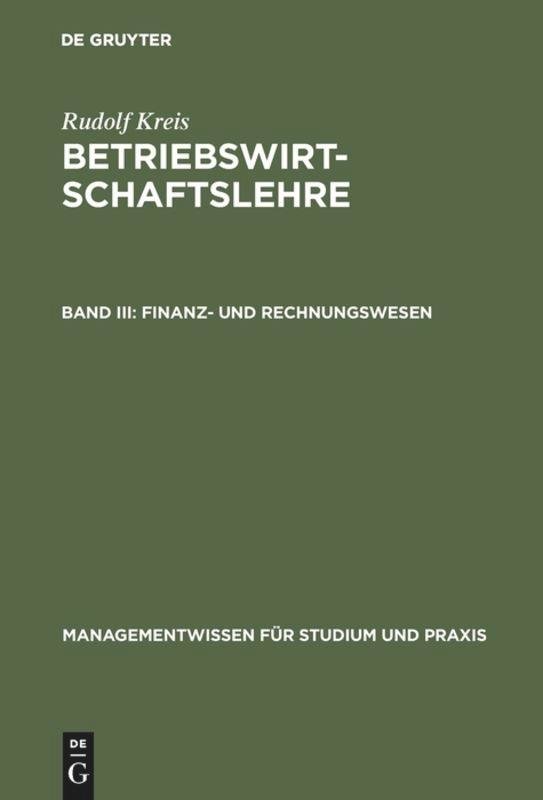 DE GRUYTER

Rudolf Kreis

BETRIEBSWIRTSCHAFTSLEHRE

BAND III: FINANZ- UND RECHNUNGSWESEN

MANAGEMENTWISSEN FÜR STUDIUM UND PRAXIS

DE
G